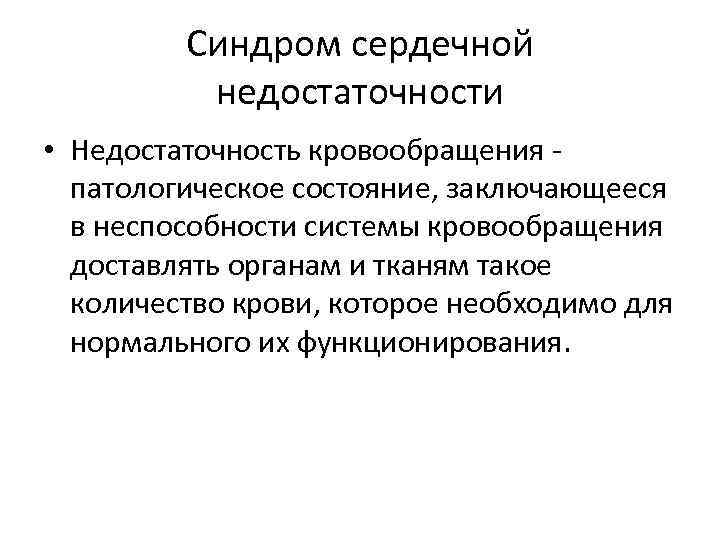 Синдром сердечной недостаточности

• Недостаточность кровообращения - патологическое состояние, заключающееся в неспособности системы кровообращения доставлять органам и тканям такое количество крови, которое необходимо для нормального их функционирования.